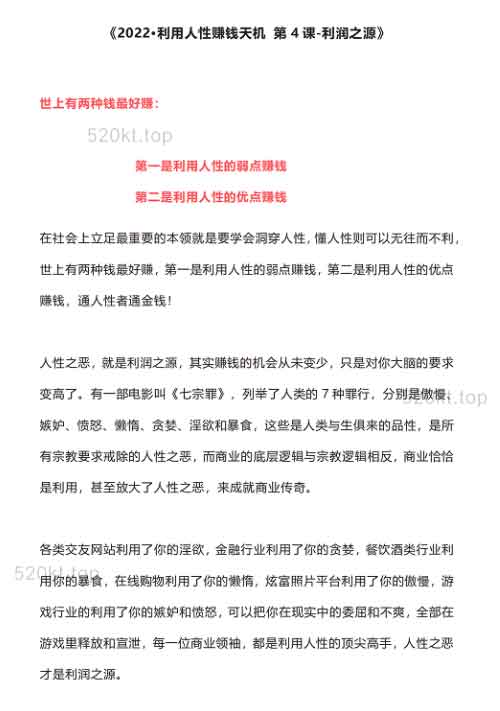 《2022•利用人性赚钱天机 第 4 课-利润之源》

世上有两种钱最好赚：

520kt.top

第一是利用人性的弱点赚钱

第二是利用人性的优点赚钱

在社会上立足最重要的本领就是要学会洞穿人性，懂人性则可以无往而不利，世上有两种钱最好赚，第一是利用人性的弱点赚钱，第二是利用人性的优点赚钱，通人性者通金钱！

人性之恶，就是利润之源，其实赚钱的机会从未变少，只是对你大脑的要求变高了。有一部电影叫《七宗罪》，列举了人类的 7 种罪行，分别是傲慢、嫉妒、愤怒、懒惰、贪婪、淫欲和暴食，这些是人类与生俱来的品性，是所有宗教要求戒除的人性之恶，而商业的底层逻辑与宗教逻辑相反，商业恰恰是利用，甚至放大了人性之恶，来成就商业传奇。

520kt.top

各类交友网站利用了你的淫欲，金融行业利用了你的贪婪，餐饮酒类行业利用你的暴食，在线购物利用了你的懒惰，炫富照片平台利用了你的傲慢，游戏行业的利用了你的嫉妒和愤怒，可以把你在现实中的委屈和不爽，全部在游戏里释放和宣泄，每一位商业领袖，都是利用人性的顶尖高手，人性之恶才是利润之源。

520kt.top